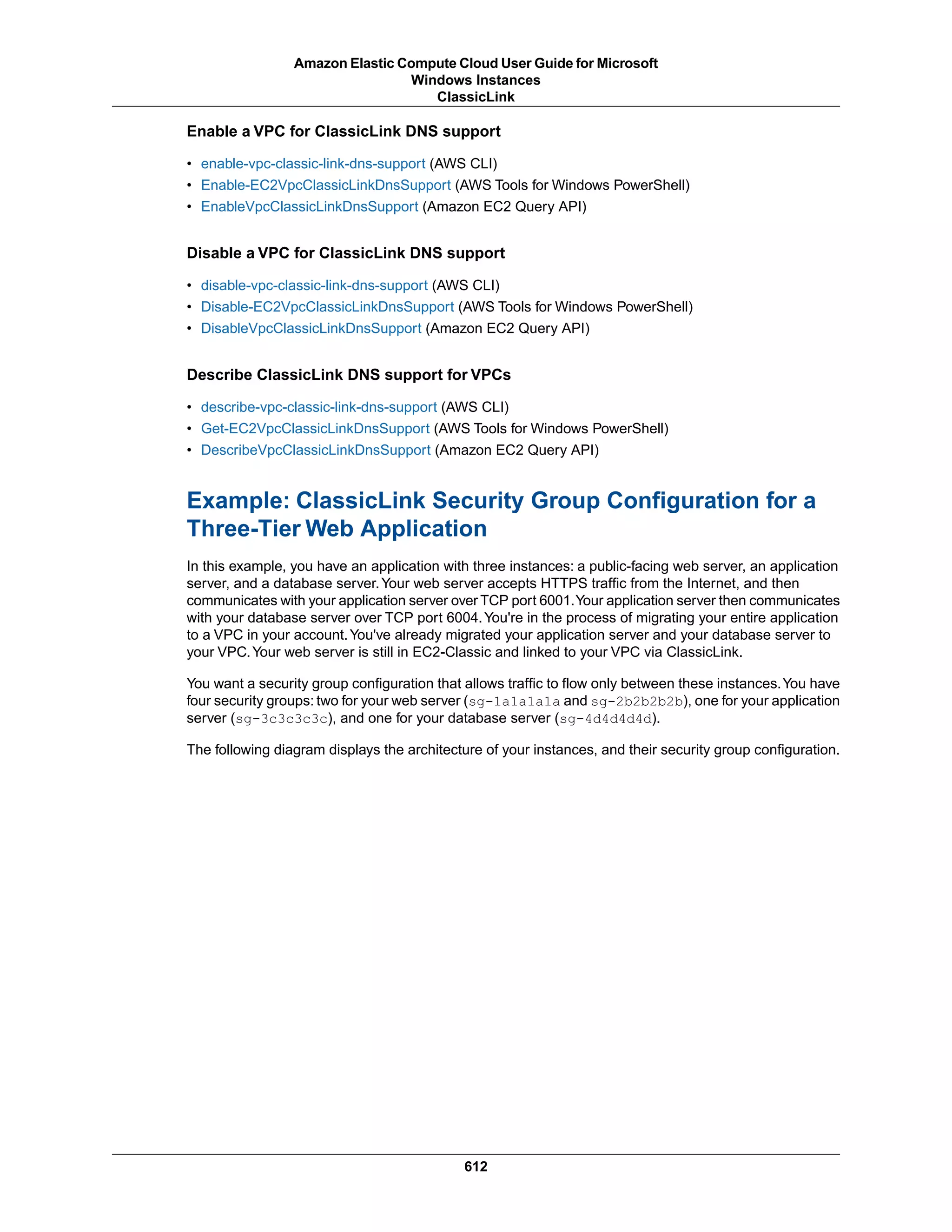 Amazon Elastic Compute Cloud User Guide for Microsoft Windows Instances
ClassicLink

Enable a VPC for ClassicLink DNS support

• enable-vpc-classic-link-dns-support (AWS CLI)
• Enable-EC2VpcClassicLinkDnsSupport (AWS Tools for Windows PowerShell)
• EnableVpcClassicLinkDnsSupport (Amazon EC2 Query API)

Disable a VPC for ClassicLink DNS support

• disable-vpc-classic-link-dns-support (AWS CLI)
• Disable-EC2VpcClassicLinkDnsSupport (AWS Tools for Windows PowerShell)
• DisableVpcClassicLinkDnsSupport (Amazon EC2 Query API)

Describe ClassicLink DNS support for VPCs

• describe-vpc-classic-link-dns-support (AWS CLI)
• Get-EC2VpcClassicLinkDnsSupport (AWS Tools for Windows PowerShell)
• DescribeVpcClassicLinkDnsSupport (Amazon EC2 Query API)

Example: ClassicLink Security Group Configuration for a Three-Tier Web Application

In this example, you have an application with three instances: a public-facing web server, an application server, and a database server. Your web server accepts HTTPS traffic from the Internet, and then communicates with your application server over TCP port 6001. Your application server then communicates with your database server over TCP port 6004. You're in the process of migrating your entire application to a VPC in your account. You've already migrated your application server and your database server to your VPC. Your web server is still in EC2-Classic and linked to your VPC via ClassicLink.

You want a security group configuration that allows traffic to flow only between these instances. You have four security groups: two for your web server (sg-1a1a1a1a and sg-2b2b2b2b), one for your application server (sg-3c3c3c3c), and one for your database server (sg-4d4d4d4d).

The following diagram displays the architecture of your instances, and their security group configuration.

612